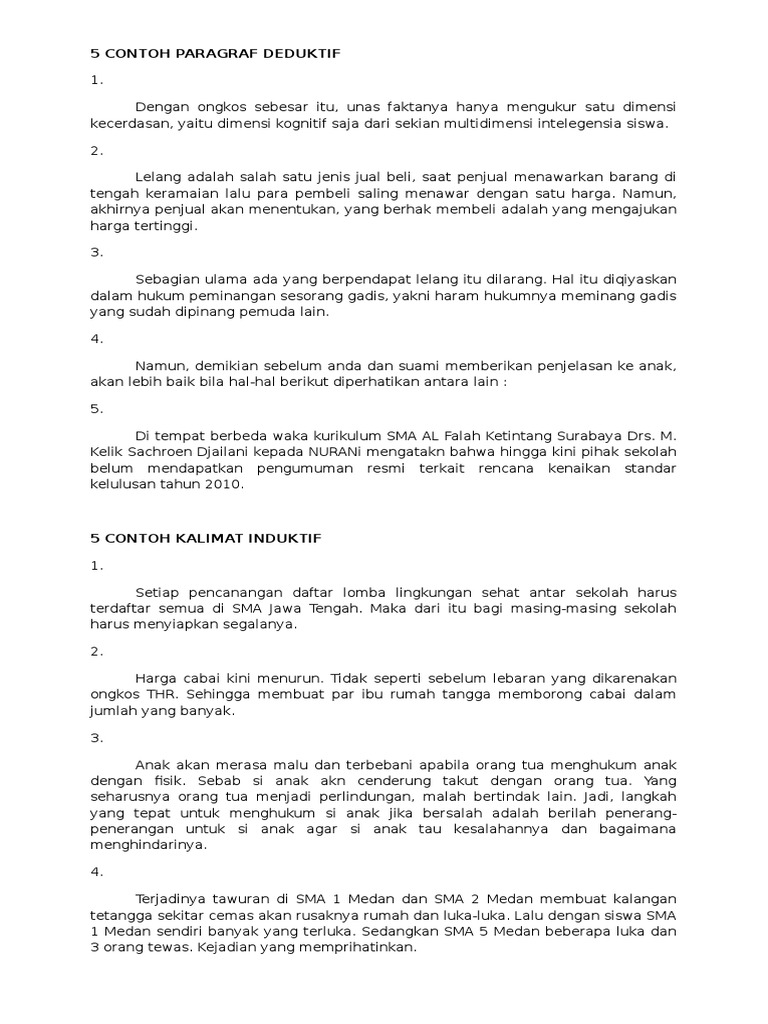 5 CONTOH PARAGRAF DEDUKTIF

1.

Dengan ongkos sebesar itu, unas faktanya hanya mengukur satu dimensi kecerdasan, yaitu dimensi kognitif saja dari sekian multidimensi intelegensia siswa.

2.

Lelang adalah salah satu jenis jual beli, saat penjual menawarkan barang di tengah keramaian lalu para pembeli saling menawar dengan satu harga. Namun, akhirnya penjual akan menentukan, yang berhak membeli adalah yang mengajukan harga tertinggi.

3.

Sebagian ulama ada yang berpendapat lelang itu dilarang. Hal itu diqiyaskan dalam hukum peminangan sesorang gadis, yakni haram hukumnya meminang gadis yang sudah dipinang pemuda lain.

4.

Namun, demikian sebelum anda dan suami memberikan penjelasan ke anak, akan lebih baik bila hal-hal berikut diperhatikan antara lain :

5.

Di tempat berbeda waka kurikulum SMA AL Falah Ketintang Surabaya Drs. M. Kelik Sachroen Djailani kepada NURANi mengatakn bahwa hingga kini pihak sekolah belum mendapatkan pengumuman resmi terkait rencana kenaikan standar kelulusan tahun 2010.

5 CONTOH KALIMAT INDUKTIF

1.

Setiap pencanangan daftar lomba lingkungan sehat antar sekolah harus terdaftar semua di SMA Jawa Tengah. Maka dari itu bagi masing-masing sekolah harus menyiapkan segalanya.

2.

Harga cabai kini menurun. Tidak seperti sebelum lebaran yang dikarenakan ongkos THR. Sehingga membuat par ibu rumah tangga memborong cabai dalam jumlah yang banyak.

3.

Anak akan merasa malu dan terbebani apabila orang tua menghukum anak dengan fisik. Sebab si anak akn cenderung takut dengan orang tua. Yang seharusnya orang tua menjadi perlindungan, malah bertindak lain. Jadi, langkah yang tepat untuk menghukum si anak jika bersalah adalah berilah penerang-penerangan untuk si anak agar si anak tau kesalahannya dan bagaimana menghindarinya.

4.

Terjadinya tawuran di SMA 1 Medan dan SMA 2 Medan membuat kalangan tetangga sekitar cemas akan rusaknya rumah dan luka-luka. Lalu dengan siswa SMA 1 Medan sendiri banyak yang terluka. Sedangkan SMA 5 Medan beberapa luka dan 3 orang tewas. Kejadian yang memprihatinkan.